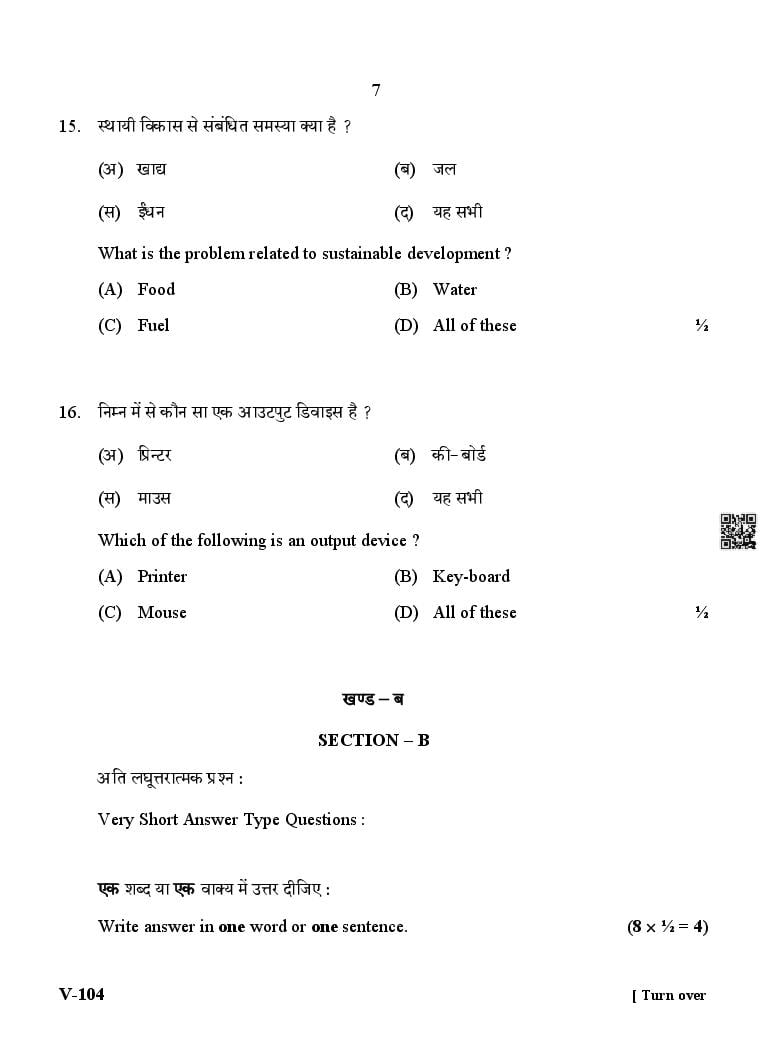 7

15. स्थायी विकास से संबंधित समस्या क्या है ?

(अ) खाद्य (ब) जल

(स) ईंधन (द) यह सभी

What is the problem related to sustainable development ?

(A) Food (B) Water

(C) Fuel (D) All of these ½

16. निम्न में से कौन सा एक आउटपुट डिवाइस है ?

(अ) प्रिन्टर (ब) की-बोर्ड

(स) माउस (द) यह सभी

Which of the following is an output device ?

(A) Printer (B) Key-board

(C) Mouse (D) All of these ½

खण्ड – ब

SECTION – B

अति लघूत्तरात्मक प्रश्न :

Very Short Answer Type Questions :

एक शब्द या एक वाक्य में उत्तर दीजिए :

Write answer in one word or one sentence. (8 × ½ = 4)

V-104 [ Turn over